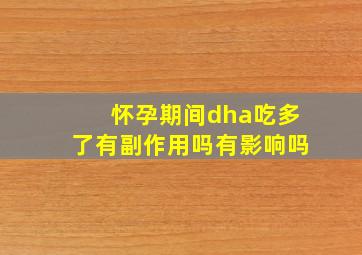 怀孕期间dha吃多了有副作用吗有影响吗